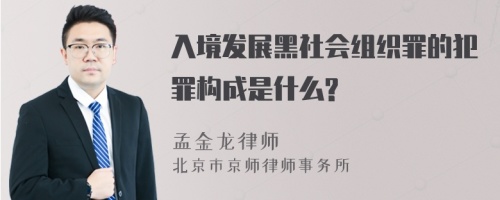 入境发展黑社会组织罪的犯罪构成是什么?

孟金龙律师
北京市京师律师事务所